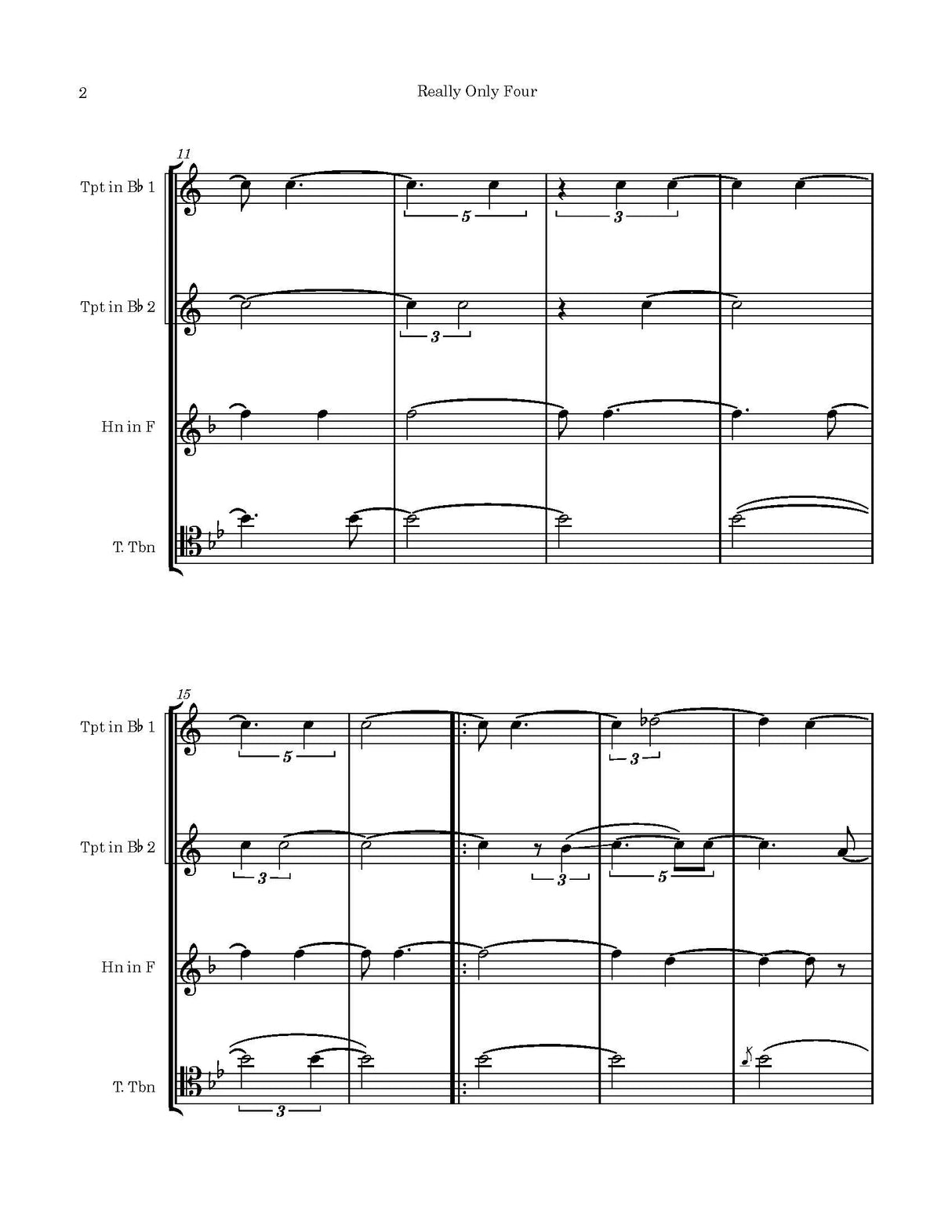 2

Really Only Four

11

Tpt in B♭ 1

5

3

Tpt in B♭ 2

3

Hn in F

T. Tbn

15

Tpt in B♭ 1

5

3

Tpt in B♭ 2

3

3

5

Hn in F

T. Tbn

3